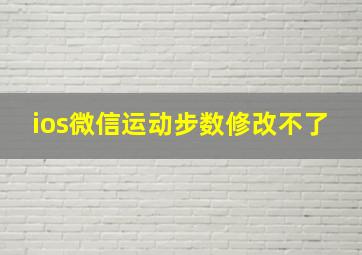 ios微信运动步数修改不了